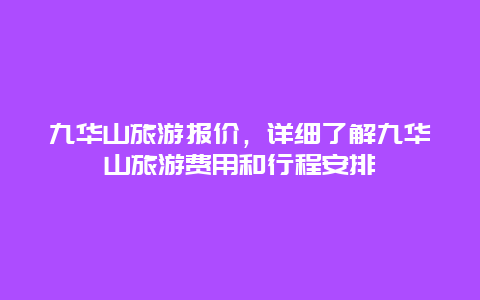 九华山旅游报价，详细了解九华山旅游费用和行程安排